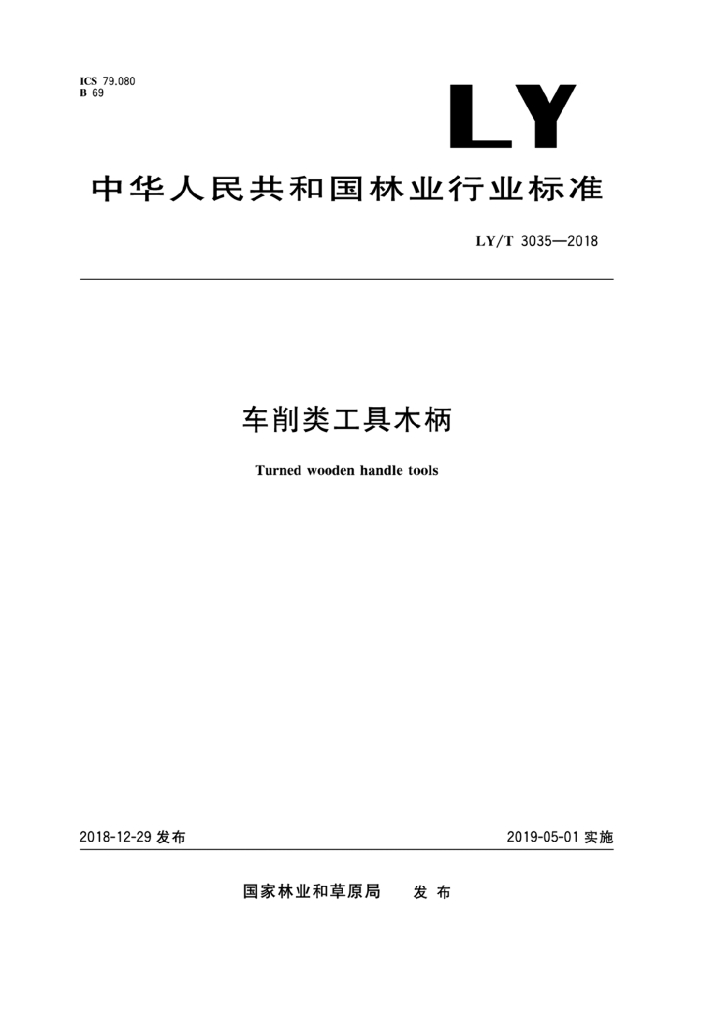 ICS 79.080
B 69

LY

中华人民共和国林业行业标准

LY/T 3035—2018

车削类工具木柄

Turned wooden handle tools

2018-12-29 发布

2019-05-01 实施

国家林业和草原局 发布